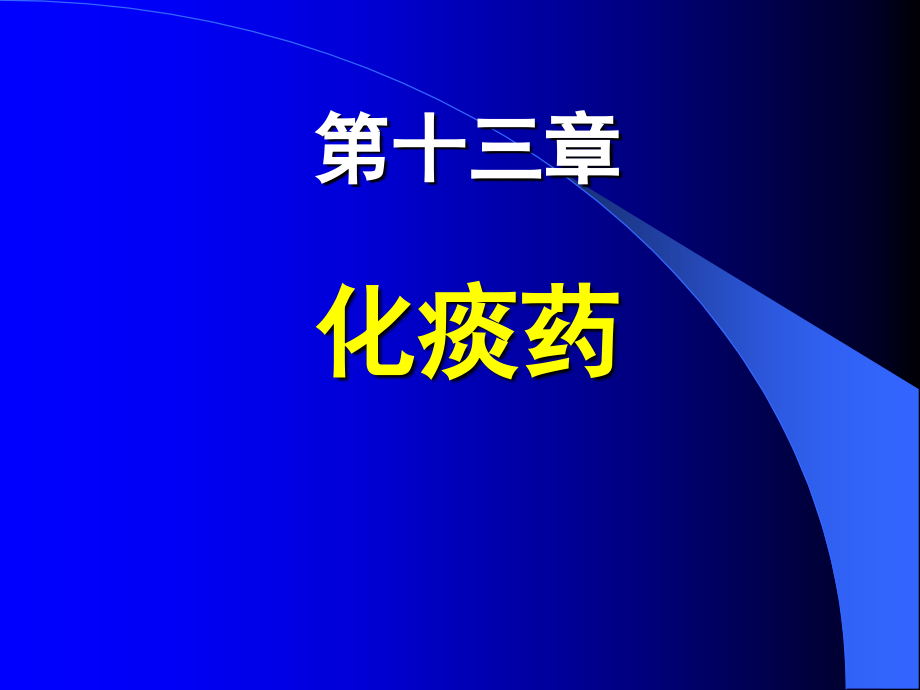 第十三章

化痰药